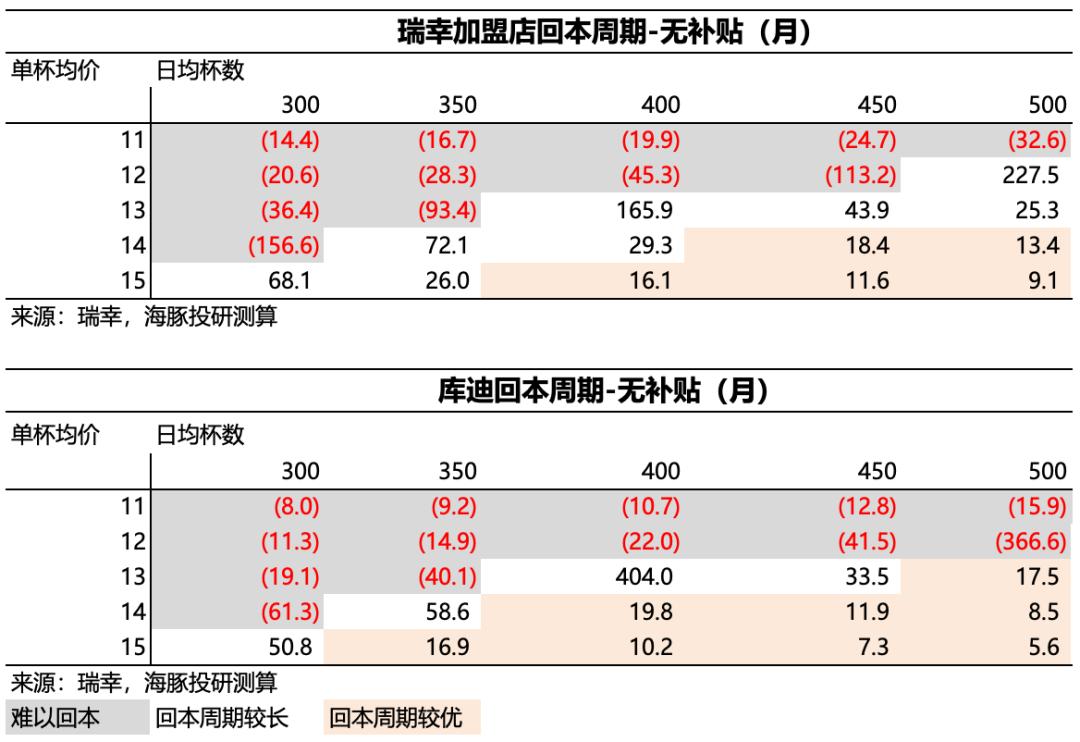 瑞幸加盟店回本周期-无补贴（月）

| 单杯均价 | 日均杯数 | | | | |
|---|---|---|---|---|---|
| | 300 | 350 | 400 | 450 | 500 |
| 11 | (14.4) | (16.7) | (19.9) | (24.7) | (32.6) |
| 12 | (20.6) | (28.3) | (45.3) | (113.2) | 227.5 |
| 13 | (36.4) | (93.4) | 165.9 | 43.9 | 25.3 |
| 14 | (156.6) | 72.1 | 29.3 | 18.4 | 13.4 |
| 15 | 68.1 | 26.0 | 16.1 | 11.6 | 9.1 |

来源：瑞幸，海豚投研测算

库迪回本周期-无补贴（月）

| 单杯均价 | 日均杯数 | | | | |
|---|---|---|---|---|---|
| | 300 | 350 | 400 | 450 | 500 |
| 11 | (8.0) | (9.2) | (10.7) | (12.8) | (15.9) |
| 12 | (11.3) | (14.9) | (22.0) | (41.5) | (366.6) |
| 13 | (19.1) | (40.1) | 404.0 | 33.5 | 17.5 |
| 14 | (61.3) | 58.6 | 19.8 | 11.9 | 8.5 |
| 15 | 50.8 | 16.9 | 10.2 | 7.3 | 5.6 |

来源：瑞幸，海豚投研测算

难以回本　回本周期较长　回本周期较优